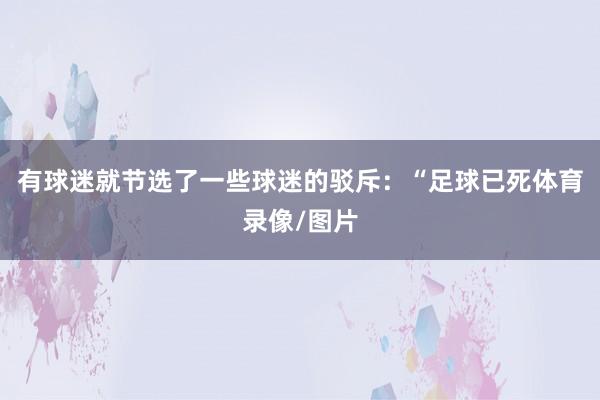 有球迷就节选了一些球迷的驳斥：“足球已死体育录像/图片